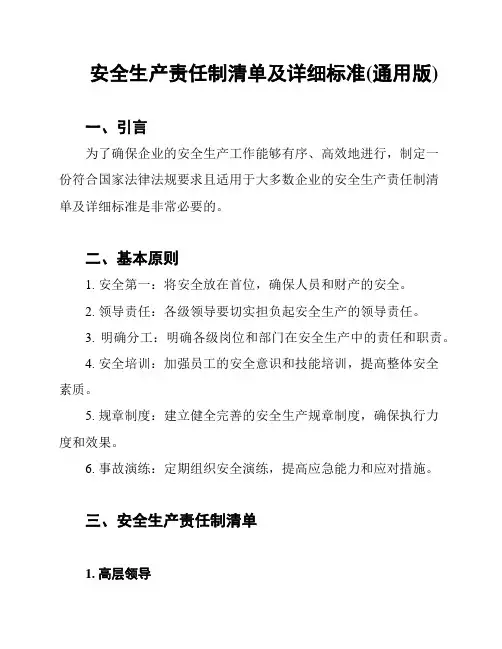 安全生产责任制清单及详细标准(通用版)

一、引言

为了确保企业的安全生产工作能够有序、高效地进行，制定一份符合国家法律法规要求且适用于大多数企业的安全生产责任制清单及详细标准是非常必要的。

二、基本原则

1. 安全第一：将安全放在首位，确保人员和财产的安全。

2. 领导责任：各级领导要切实担负起安全生产的领导责任。

3. 明确分工：明确各级岗位和部门在安全生产中的责任和职责。

4. 安全培训：加强员工的安全意识和技能培训，提高整体安全素质。

5. 规章制度：建立健全完善的安全生产规章制度，确保执行力度和效果。

6. 事故演练：定期组织安全演练，提高应急能力和应对措施。

三、安全生产责任制清单

1. 高层领导